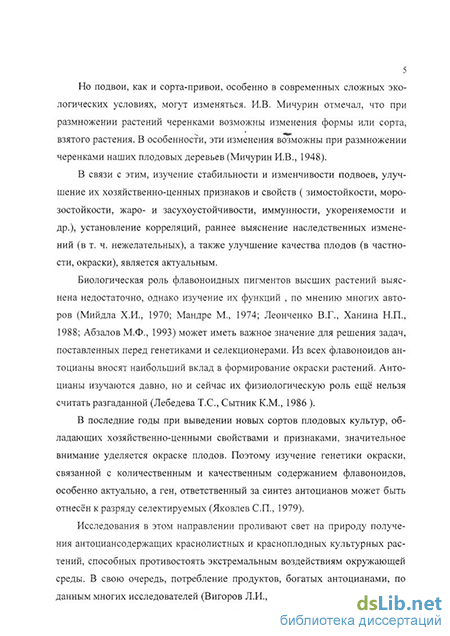 5

Но подвои, как и сорта-привои, особенно в современных сложных экологических условиях, могут изменяться. И.В. Мичурин отмечал, что при размножении растений черенками возможны изменения формы или сорта, взятого растения. В особенности, эти изменения возможны при размножении черенками наших плодовых деревьев (Мичурин И.В., 1948).

В связи с этим, изучение стабильности и изменчивости подвоев, улучшение их хозяйственно-ценных признаков и свойств ( зимостойкости, морозостойкости, жаро- и засухоустойчивости, иммунности, укореняемости и др.), установление корреляций, раннее выяснение наследственных изменений (в т. ч. нежелательных), а также улучшение качества плодов (в частности, окраски), является актуальным.

Биологическая роль флавоноидных пигментов высших растений выяснена недостаточно, однако изучение их функций , по мнению многих авторов (Мийдла Х.И., 1970; Мандре М., 1974; Леонченко В.Г., Ханина Н.П., 1988; Абзалов М.Ф., 1993) может иметь важное значение для решения задач, поставленных перед генетиками и селекционерами. Из всех флавоноидов антоцианы вносят наибольший вклад в формирование окраски растений. Антоцианы изучаются давно, но и сейчас их физиологическую роль ещё нельзя считать разгаданной (Лебедева Т.С., Сытник К.М., 1986 ).

В последние годы при выведении новых сортов плодовых культур, обладающих хозяйственно-ценными свойствами и признаками, значительное внимание уделяется окраске плодов. Поэтому изучение генетики окраски, связанной с количественным и качественным содержанием флавоноидов, особенно актуально, а ген, ответственный за синтез антоцианов может быть отнесён к разряду селектируемых (Яковлев С.П., 1979).

Исследования в этом направлении проливают свет на природу получения антоциансодержащих краснолистных и красноплодных культурных растений, способных противостоять экстремальным воздействиям окружающей среды. В свою очередь, потребление продуктов, богатых антоцианами, по данным многих исследователей (Вигоров Л.И.,

dsLib.net
библиотека диссертаций